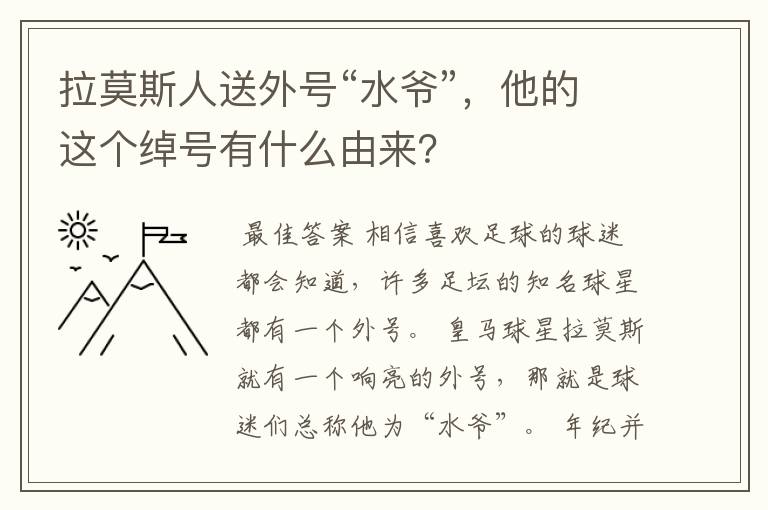 拉莫斯人送外号“水爷”，他的这个绰号有什么由来？

最佳答案 相信喜欢足球的球迷都会知道，许多足坛的知名球星都有一个外号。 皇马球星拉莫斯就有一个响亮的外号，那就是球迷们总称他为“水爷”。 年纪并